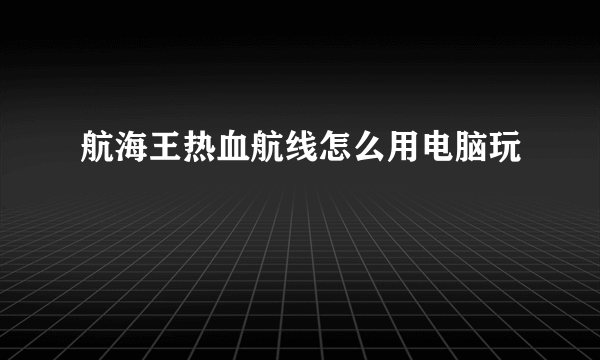 航海王热血航线怎么用电脑玩